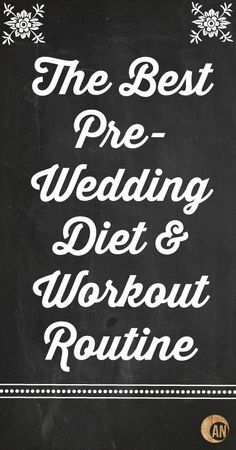 The Best Pre-Wedding Diet & Workout Routine

AN